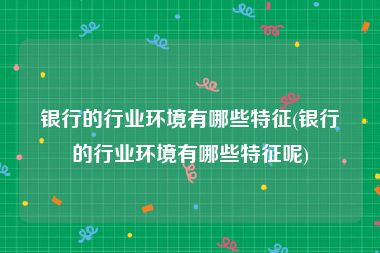 银行的行业环境有哪些特征(银行的行业环境有哪些特征呢)